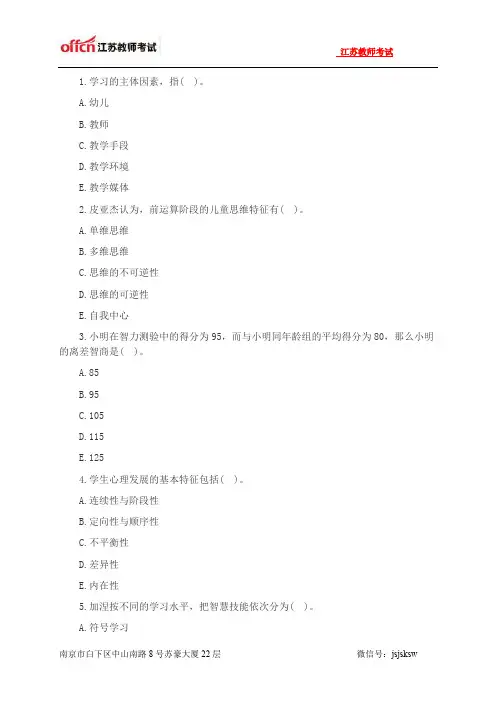 offcn 江苏教师考试

江苏教师考试

1.学习的主体因素，指(　)。

A.幼儿

B.教师

C.教学手段

D.教学环境

E.教学媒体

2.皮亚杰认为，前运算阶段的儿童思维特征有(　)。

A.单维思维

B.多维思维

C.思维的不可逆性

D.思维的可逆性

E.自我中心

3.小明在智力测验中的得分为95，而与小明同年龄组的平均得分为80，那么小明的离差智商是(　)。

A.85

B.95

C.105

D.115

E.125

4.学生心理发展的基本特征包括(　)。

A.连续性与阶段性

B.定向性与顺序性

C.不平衡性

D.差异性

E.内在性

5.加涅按不同的学习水平，把智慧技能依次分为(　)。

A.符号学习

南京市白下区中山南路8号苏豪大厦22层

微信号：jsjsksw